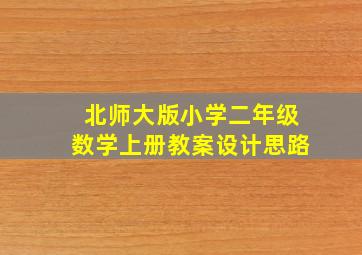 北师大版小学二年级
数学上册教案设计思路